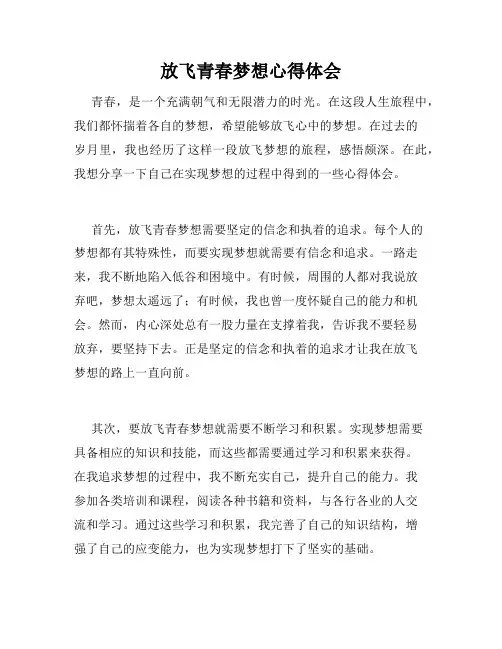 放飞青春梦想心得体会

青春，是一个充满朝气和无限潜力的时光。在这段人生旅程中，我们都怀揣着各自的梦想，希望能够放飞心中的梦想。在过去的岁月里，我也经历了这样一段放飞梦想的旅程，感悟颇深。在此，我想分享一下自己在实现梦想的过程中得到的一些心得体会。

首先，放飞青春梦想需要坚定的信念和执着的追求。每个人的梦想都有其特殊性，而要实现梦想就需要有信念和追求。一路走来，我不断地陷入低谷和困境中。有时候，周围的人都对我说放弃吧，梦想太遥远了；有时候，我也曾一度怀疑自己的能力和机会。然而，内心深处总有一股力量在支撑着我，告诉我不要轻易放弃，要坚持下去。正是坚定的信念和执着的追求才让我在放飞梦想的路上一直向前。

其次，要放飞青春梦想就需要不断学习和积累。实现梦想需要具备相应的知识和技能，而这些都需要通过学习和积累来获得。在我追求梦想的过程中，我不断充实自己，提升自己的能力。我参加各类培训和课程，阅读各种书籍和资料，与各行各业的人交流和学习。通过这些学习和积累，我完善了自己的知识结构，增强了自己的应变能力，也为实现梦想打下了坚实的基础。